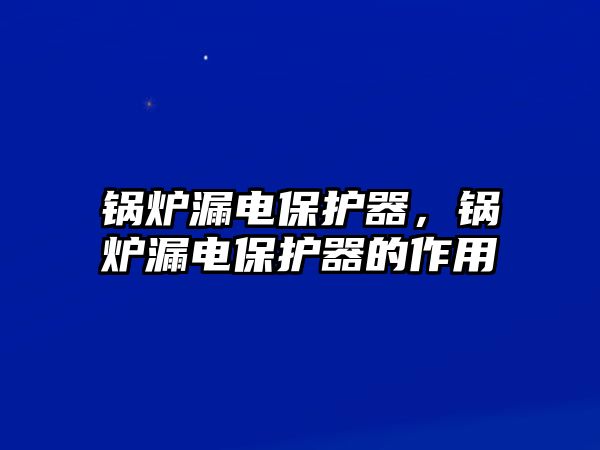 锅炉漏电保护器，锅炉漏电保护器的作用